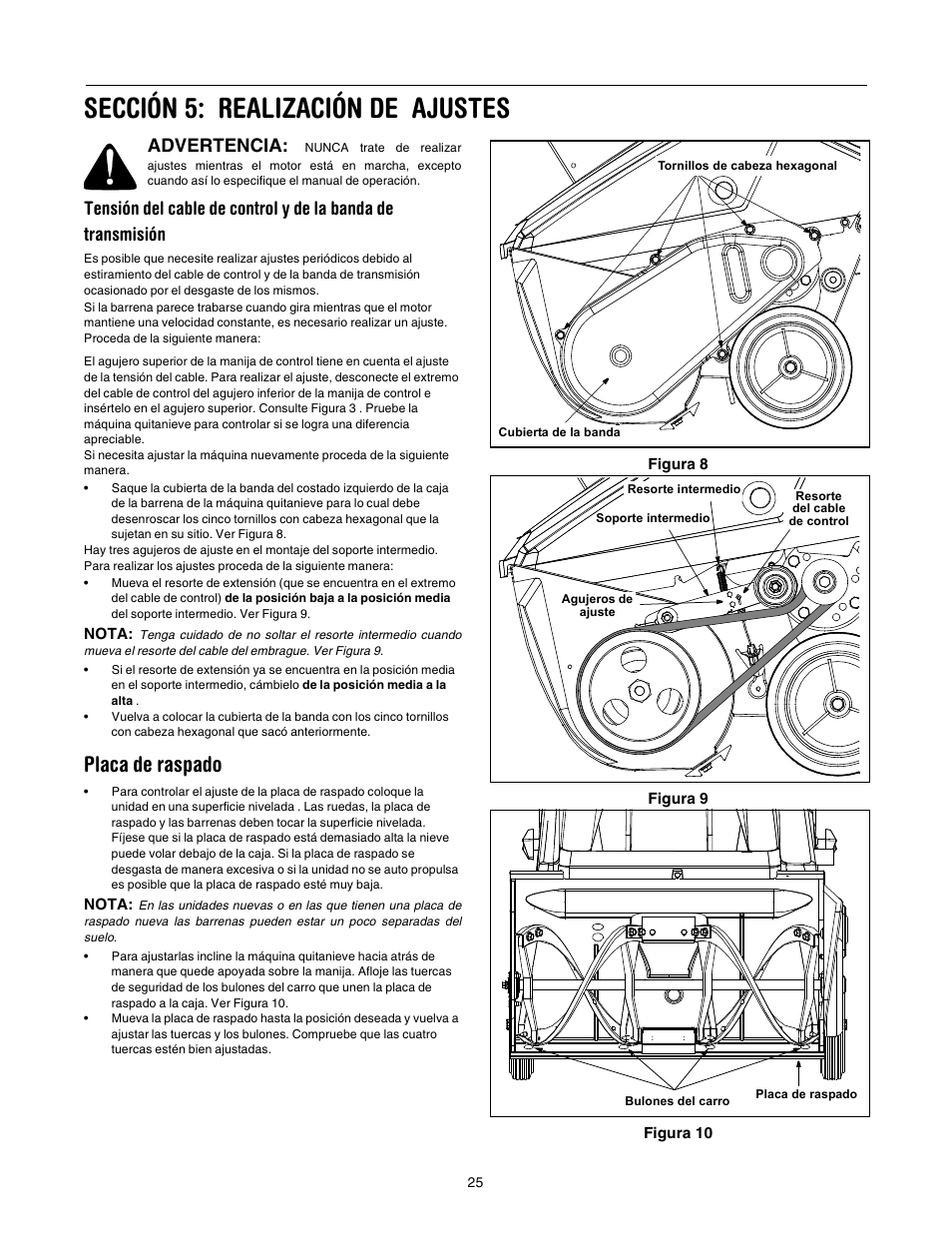 SECCIÓN 5: REALIZACIÓN DE AJUSTES

ADVERTENCIA: NUNCA trate de realizar ajustes mientras el motor está en marcha, excepto cuando así lo especifique el manual de operación.

Tensión del cable de control y de la banda de transmisión

Es posible que necesite realizar ajustes periódicos debido al estiramiento del cable de control y de la banda de transmisión ocasionado por el desgaste de los mismos.
Si la barrena parece trabarse cuando gira mientras que el motor mantiene una velocidad constante, es necesario realizar un ajuste. Proceda de la siguiente manera:

El agujero superior de la manija de control tiene en cuenta el ajuste de la tensión del cable. Para realizar el ajuste, desconecte el extremo del cable de control del agujero inferior de la manija de control e insértelo en el agujero superior. Consulte Figura 3 . Pruebe la máquina quitanieve para controlar si se logra una diferencia apreciable.
Si necesita ajustar la máquina nuevamente proceda de la siguiente manera.

• Saque la cubierta de la banda del costado izquierdo de la caja de la barrena de la máquina quitanieve para lo cual debe desenroscar los cinco tornillos con cabeza hexagonal que la sujetan en su sitio. Ver Figura 8.

Hay tres agujeros de ajuste en el montaje del soporte intermedio. Para realizar los ajustes proceda de la siguiente manera:

• Mueva el resorte de extensión (que se encuentra en el extremo del cable de control) de la posición baja a la posición media del soporte intermedio. Ver Figura 9.

NOTA: Tenga cuidado de no soltar el resorte intermedio cuando mueva el resorte del cable del embrague. Ver Figura 9.

• Si el resorte de extensión ya se encuentra en la posición media en el soporte intermedio, cámbielo de la posición media a la alta .
• Vuelva a colocar la cubierta de la banda con los cinco tornillos con cabeza hexagonal que sacó anteriormente.

Placa de raspado

• Para controlar el ajuste de la placa de raspado coloque la unidad en una superficie nivelada . Las ruedas, la placa de raspado y las barrenas deben tocar la superficie nivelada. Fíjese que si la placa de raspado está demasiado alta la nieve puede volar debajo de la caja. Si la placa de raspado se desgasta de manera excesiva o si la unidad no se auto propulsa es posible que la placa de raspado esté muy baja.

NOTA: En las unidades nuevas o en las que tienen una placa de raspado nueva las barrenas pueden estar un poco separadas del suelo.

• Para ajustarlas incline la máquina quitanieve hacia atrás de manera que quede apoyada sobre la manija. Afloje las tuercas de seguridad de los bulones del carro que unen la placa de raspado a la caja. Ver Figura 10.
• Mueva la placa de raspado hasta la posición deseada y vuelva a ajustar las tuercas y los bulones. Compruebe que las cuatro tuercas estén bien ajustadas.

Tornillos de cabeza hexagonal
Cubierta de la banda
Figura 8

Resorte intermedio
Resorte del cable de control
Soporte intermedio
Agujeros de ajuste
Figura 9

Bulones del carro
Placa de raspado
Figura 10

25